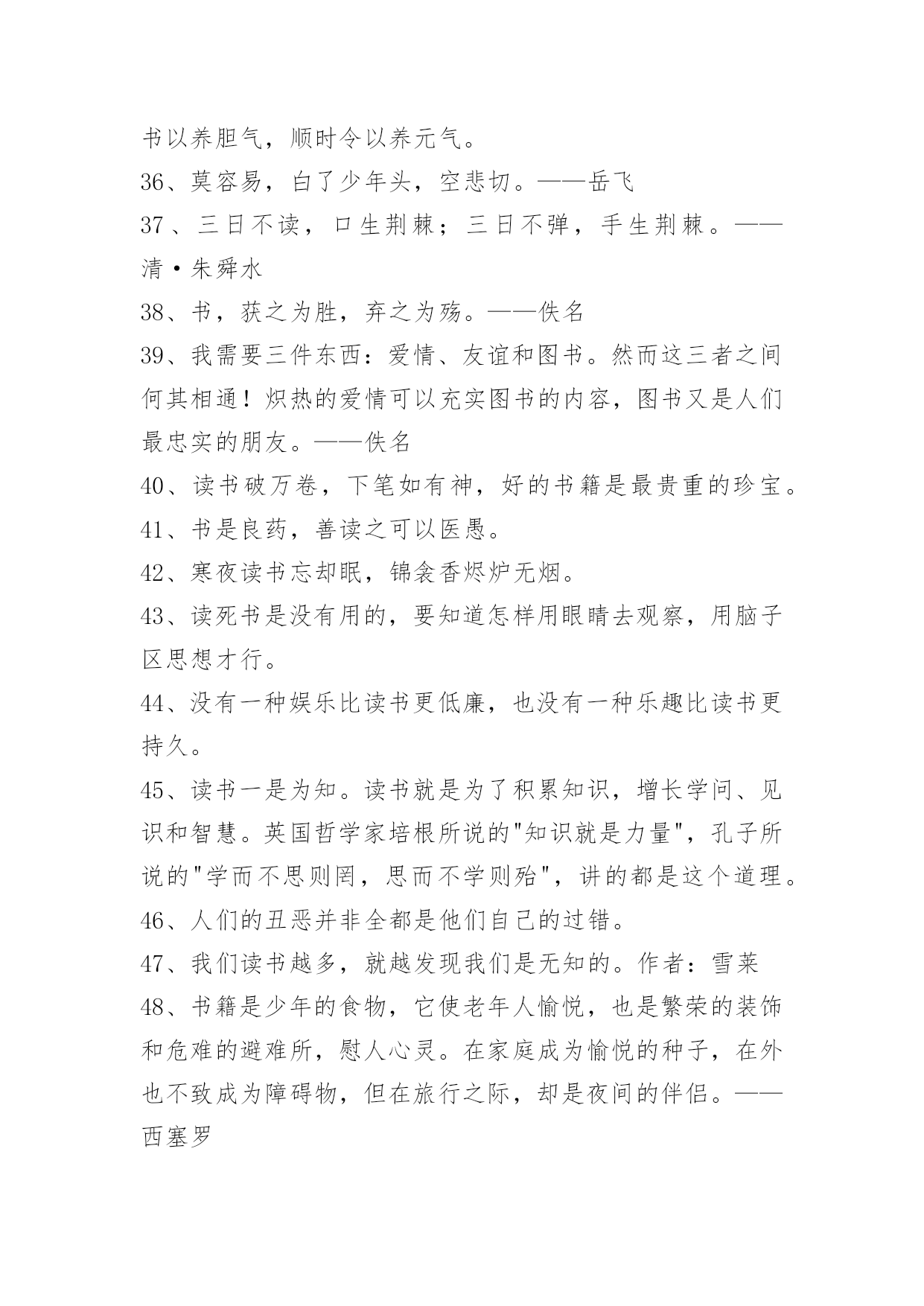 书以养胆气，顺时令以养元气。

36、莫容易，白了少年头，空悲切。——岳飞

37、三日不读，口生荆棘；三日不弹，手生荆棘。——清·朱舜水

38、书，获之为胜，弃之为殇。——佚名

39、我需要三件东西：爱情、友谊和图书。然而这三者之间何其相通！炽热的爱情可以充实图书的内容，图书又是人们最忠实的朋友。——佚名

40、读书破万卷，下笔如有神，好的书籍是最贵重的珍宝。

41、书是良药，善读之可以医愚。

42、寒夜读书忘却眠，锦衾香烬炉无烟。

43、读死书是没有用的，要知道怎样用眼睛去观察，用脑子区思想才行。

44、没有一种娱乐比读书更低廉，也没有一种乐趣比读书更持久。

45、读书一是为知。读书就是为了积累知识，增长学问、见识和智慧。英国哲学家培根所说的"知识就是力量"，孔子所说的"学而不思则罔，思而不学则殆"，讲的都是这个道理。

46、人们的丑恶并非全都是他们自己的过错。

47、我们读书越多，就越发现我们是无知的。作者：雪莱

48、书籍是少年的食物，它使老年人愉悦，也是繁荣的装饰和危难的避难所，慰人心灵。在家庭成为愉悦的种子，在外也不致成为障碍物，但在旅行之际，却是夜间的伴侣。——西塞罗